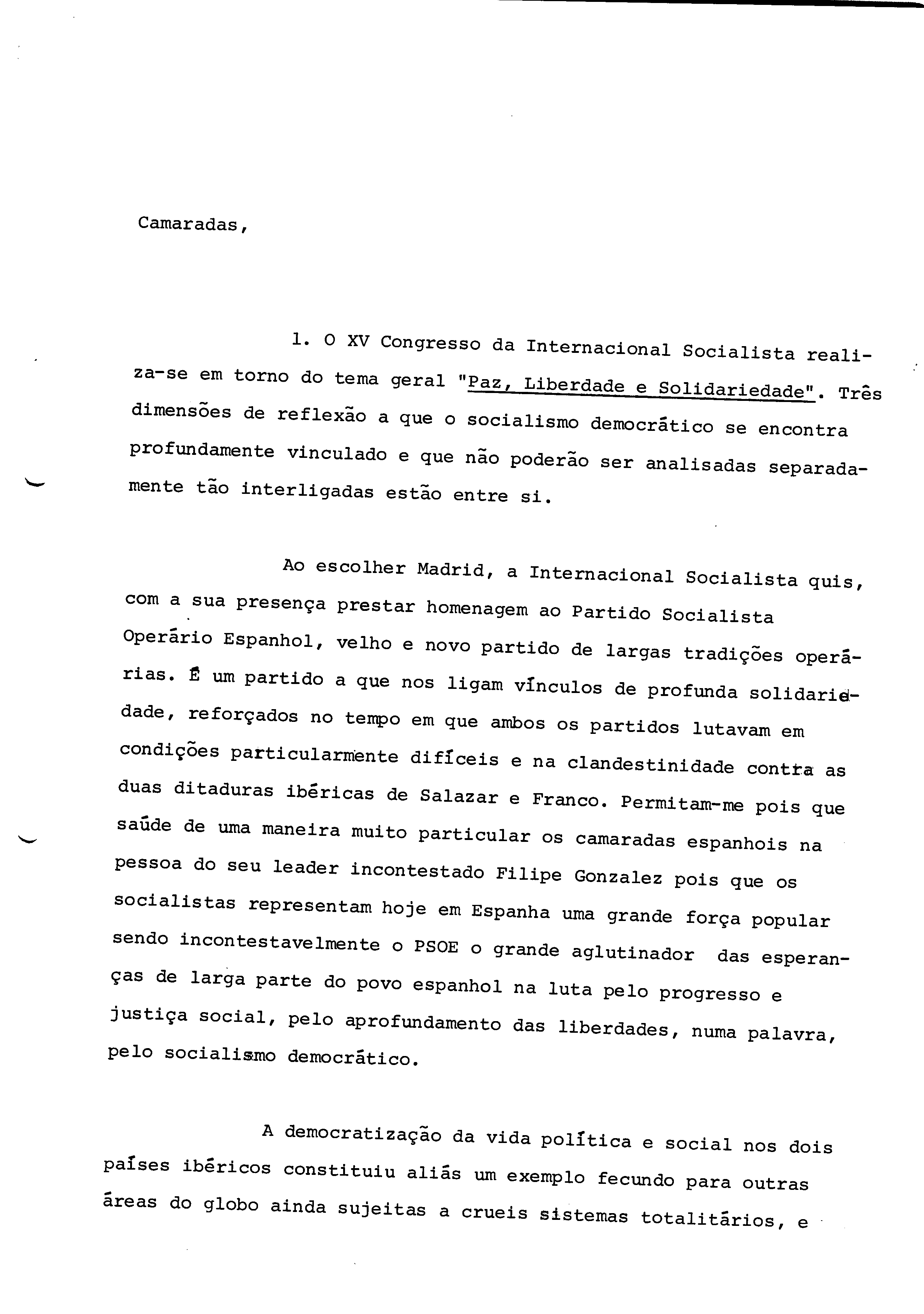 Camaradas,

1. O XV Congresso da Internacional Socialista realiza-se em torno do tema geral "Paz, Liberdade e Solidariedade". Três dimensões de reflexão a que o socialismo democrático se encontra profundamente vinculado e que não poderão ser analisadas separadamente tão interligadas estão entre si.

Ao escolher Madrid, a Internacional Socialista quis, com a sua presença prestar homenagem ao Partido Socialista Operário Espanhol, velho e novo partido de largas tradições operárias. É um partido a que nos ligam vínculos de profunda solidariedade, reforçados no tempo em que ambos os partidos lutavam em condições particularmente difíceis e na clandestinidade contra as duas ditaduras ibéricas de Salazar e Franco. Permitam-me pois que saúde de uma maneira muito particular os camaradas espanhois na pessoa do seu leader incontestado Filipe Gonzalez pois que os socialistas representam hoje em Espanha uma grande força popular sendo incontestavelmente o PSOE o grande aglutinador das esperanças de larga parte do povo espanhol na luta pelo progresso e justiça social, pelo aprofundamento das liberdades, numa palavra, pelo socialismo democrático.

A democratização da vida política e social nos dois países ibéricos constituiu aliás um exemplo fecundo para outras áreas do globo ainda sujeitas a crueis sistemas totalitários, e